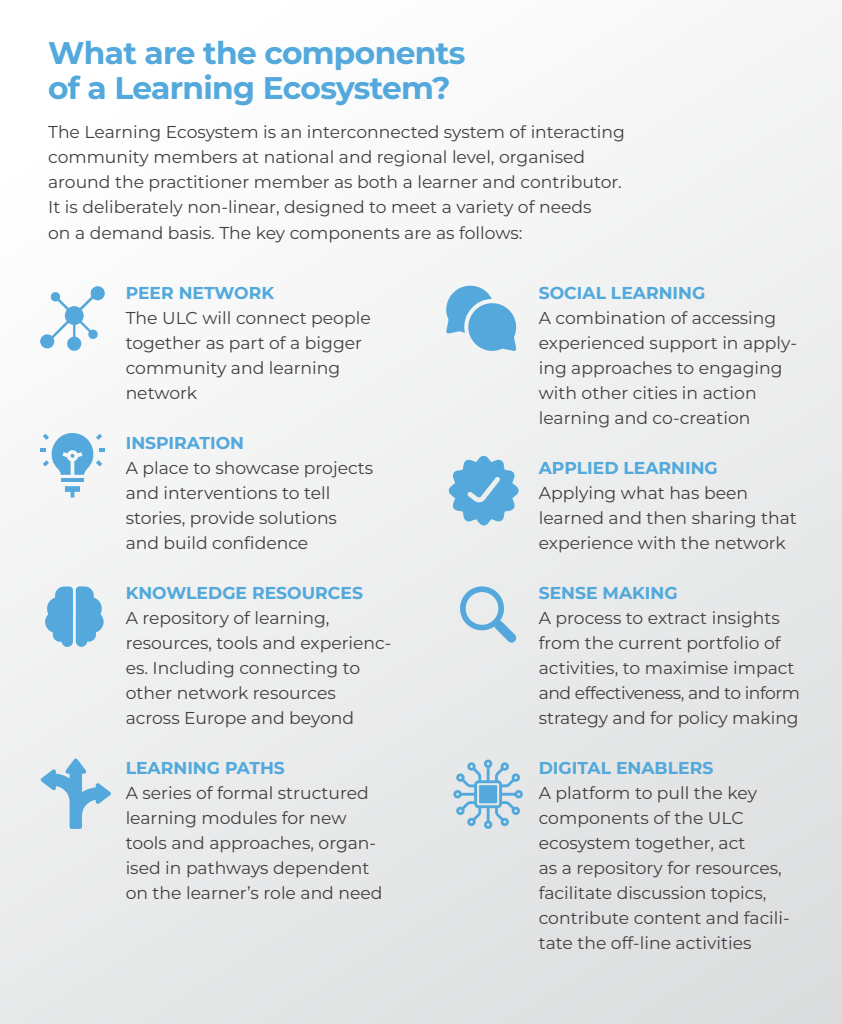 What are the components of a Learning Ecosystem?

The Learning Ecosystem is an interconnected system of interacting community members at national and regional level, organised around the practitioner member as both a learner and contributor. It is deliberately non-linear, designed to meet a variety of needs on a demand basis. The key components are as follows:

PEER NETWORK
The ULC will connect people together as part of a bigger community and learning network

INSPIRATION
A place to showcase projects and interventions to tell stories, provide solutions and build confidence

KNOWLEDGE RESOURCES
A repository of learning, resources, tools and experiences. Including connecting to other network resources across Europe and beyond

LEARNING PATHS
A series of formal structured learning modules for new tools and approaches, organised in pathways dependent on the learner's role and need

SOCIAL LEARNING
A combination of accessing experienced support in applying approaches to engaging with other cities in action learning and co-creation

APPLIED LEARNING
Applying what has been learned and then sharing that experience with the network

SENSE MAKING
A process to extract insights from the current portfolio of activities, to maximise impact and effectiveness, and to inform strategy and for policy making

DIGITAL ENABLERS
A platform to pull the key components of the ULC ecosystem together, act as a repository for resources, facilitate discussion topics, contribute content and facilitate the off-line activities